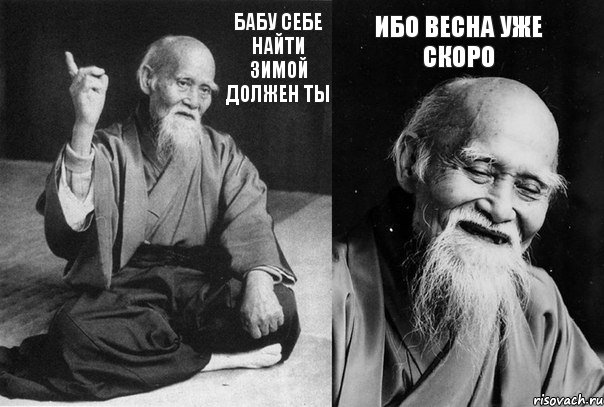 БАБУ СЕБЕ НАЙТИ ЗИМОЙ ДОЛЖЕН ТЫ

ИБО ВЕСНА УЖЕ СКОРО

risovach.ru